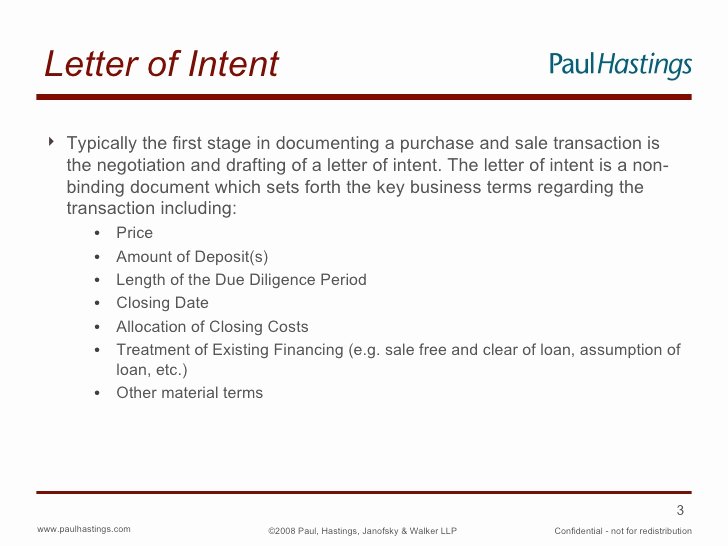 Letter of Intent

PaulHastings

‣ Typically the first stage in documenting a purchase and sale transaction is the negotiation and drafting of a letter of intent. The letter of intent is a non-binding document which sets forth the key business terms regarding the transaction including:

• Price
• Amount of Deposit(s)
• Length of the Due Diligence Period
• Closing Date
• Allocation of Closing Costs
• Treatment of Existing Financing (e.g. sale free and clear of loan, assumption of loan, etc.)
• Other material terms

3

www.paulhastings.com

©2008 Paul, Hastings, Janofsky & Walker LLP

Confidential - not for redistribution